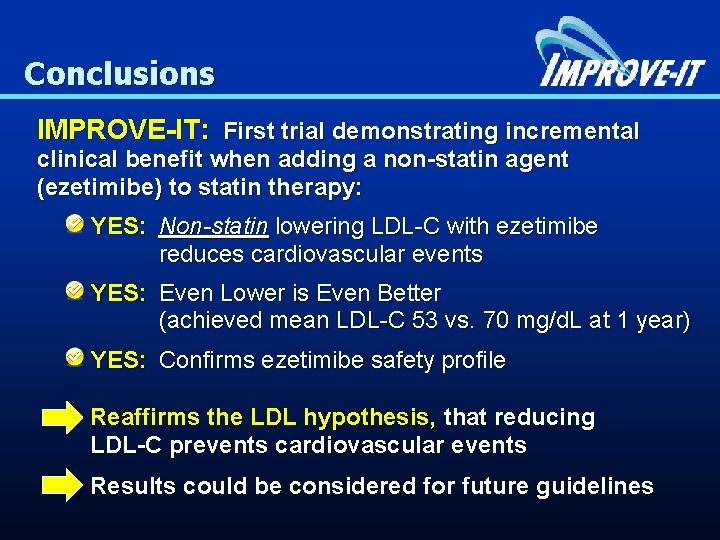 Conclusions

IMPROVE-IT

IMPROVE-IT: First trial demonstrating incremental clinical benefit when adding a non-statin agent (ezetimibe) to statin therapy:

YES: Non-statin lowering LDL-C with ezetimibe reduces cardiovascular events

YES: Even Lower is Even Better (achieved mean LDL-C 53 vs. 70 mg/dL at 1 year)

YES: Confirms ezetimibe safety profile

Reaffirms the LDL hypothesis, that reducing LDL-C prevents cardiovascular events

Results could be considered for future guidelines